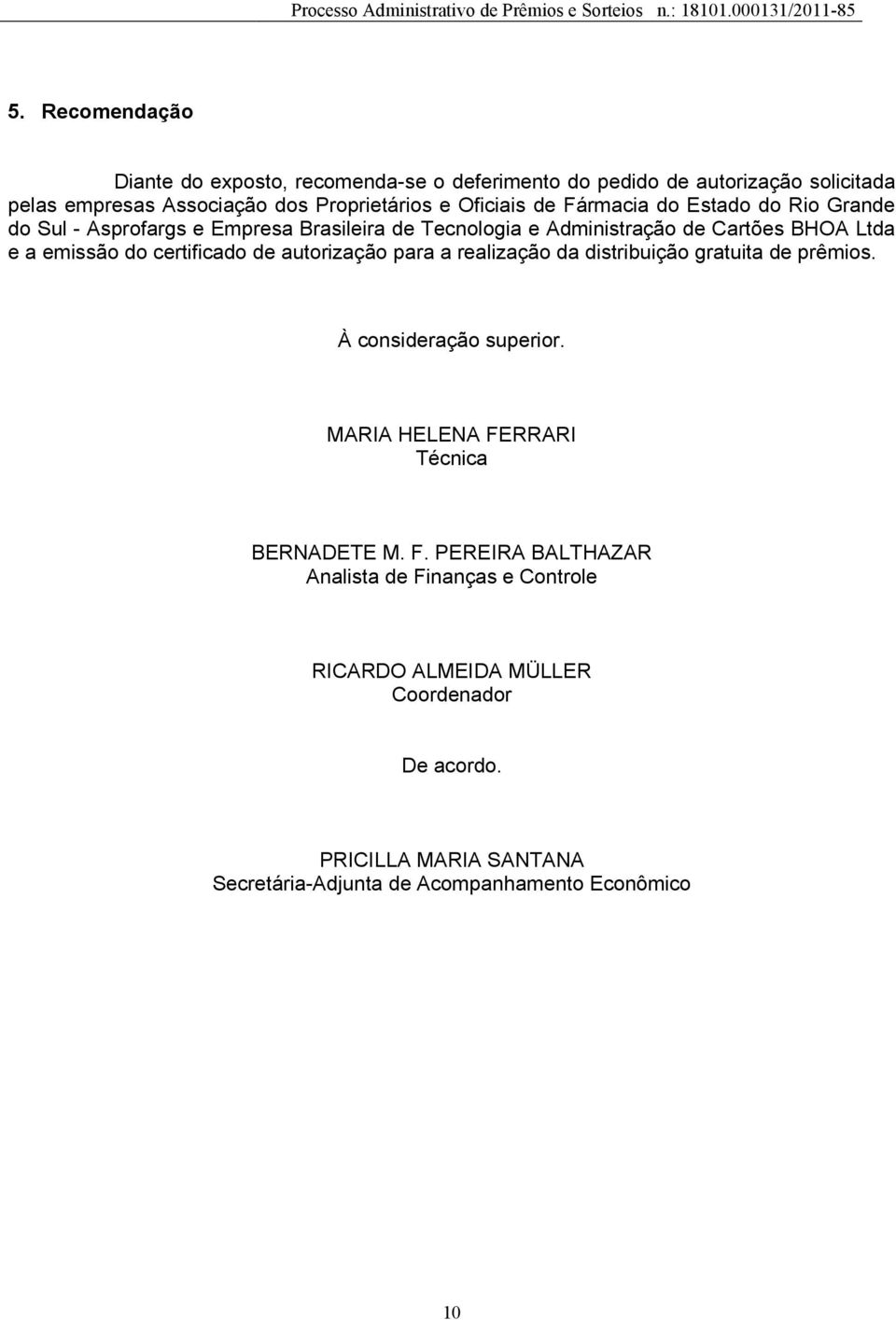 Processo Administrativo de Prêmios e Sorteios n.: 18101.000131/2011-85

5. Recomendação

Diante do exposto, recomenda-se o deferimento do pedido de autorização solicitada pelas empresas Associação dos Proprietários e Oficiais de Fármacia do Estado do Rio Grande do Sul - Asprofargs e Empresa Brasileira de Tecnologia e Administração de Cartões BHOA Ltda e a emissão do certificado de autorização para a realização da distribuição gratuita de prêmios.

À consideração superior.

MARIA HELENA FERRARI
Técnica

BERNADETE M. F. PEREIRA BALTHAZAR
Analista de Finanças e Controle

RICARDO ALMEIDA MÜLLER
Coordenador

De acordo.

PRICILLA MARIA SANTANA
Secretária-Adjunta de Acompanhamento Econômico

10